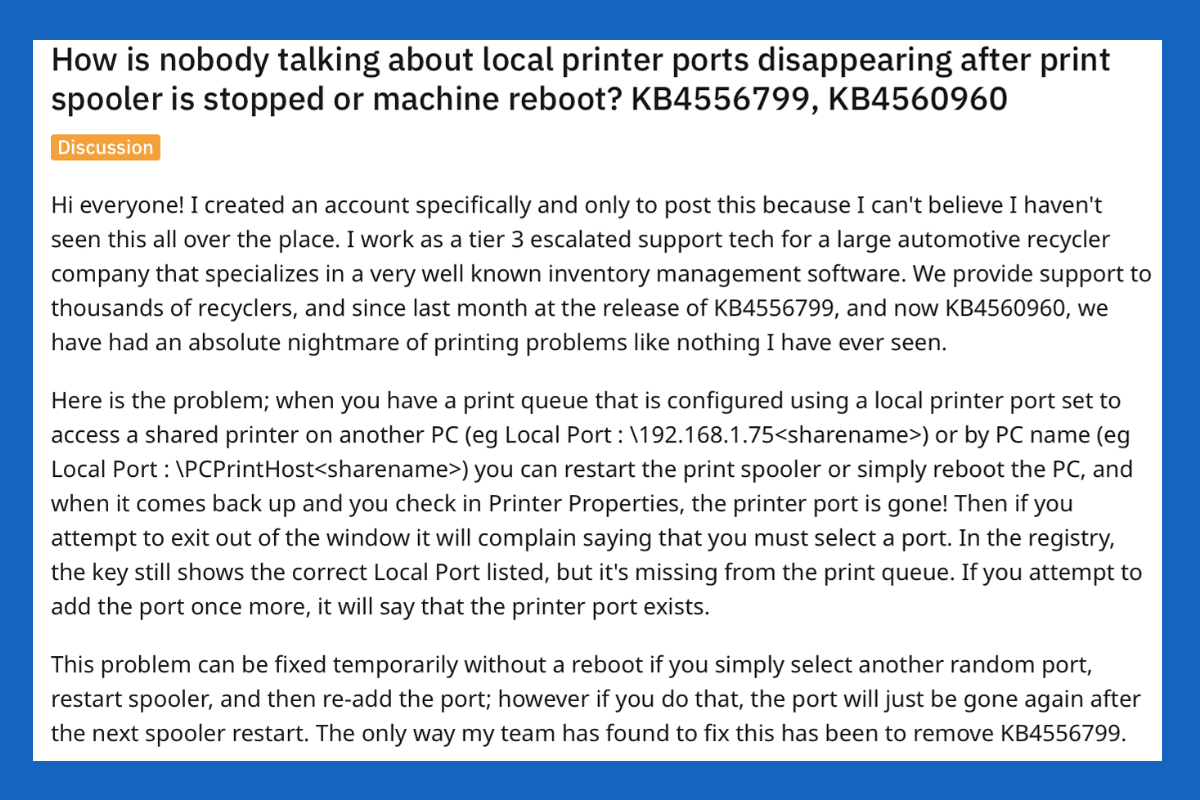 How is nobody talking about local printer ports disappearing after print spooler is stopped or machine reboot? KB4556799, KB4560960

Discussion

Hi everyone! I created an account specifically and only to post this because I can't believe I haven't seen this all over the place. I work as a tier 3 escalated support tech for a large automotive recycler company that specializes in a very well known inventory management software. We provide support to thousands of recyclers, and since last month at the release of KB4556799, and now KB4560960, we have had an absolute nightmare of printing problems like nothing I have ever seen.

Here is the problem; when you have a print queue that is configured using a local printer port set to access a shared printer on another PC (eg Local Port : \192.168.1.75<sharename>) or by PC name (eg Local Port : \PCPrintHost<sharename>) you can restart the print spooler or simply reboot the PC, and when it comes back up and you check in Printer Properties, the printer port is gone! Then if you attempt to exit out of the window it will complain saying that you must select a port. In the registry, the key still shows the correct Local Port listed, but it's missing from the print queue. If you attempt to add the port once more, it will say that the printer port exists.

This problem can be fixed temporarily without a reboot if you simply select another random port, restart spooler, and then re-add the port; however if you do that, the port will just be gone again after the next spooler restart. The only way my team has found to fix this has been to remove KB4556799.